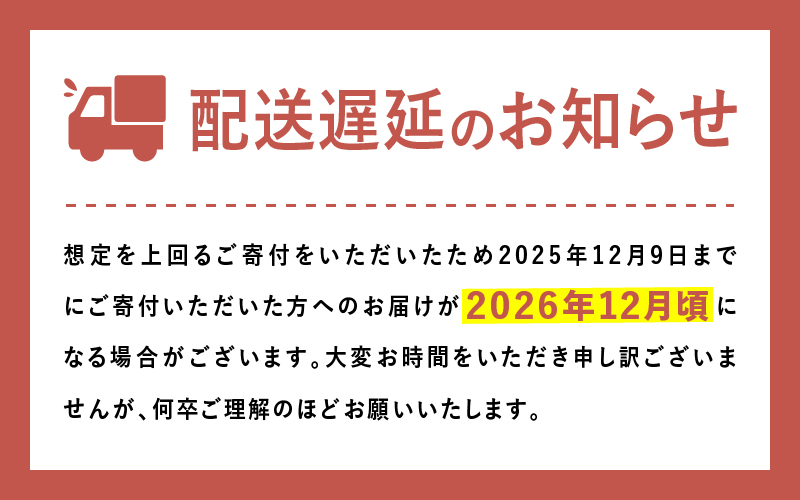 配送遅延のお知らせ

想定を上回るご寄付をいただいたため2025年12月9日までにご寄付いただいた方へのお届けが2026年12月頃になる場合がございます。大変お時間をいただき申し訳ございませんが、何卒ご理解のほどお願いいたします。